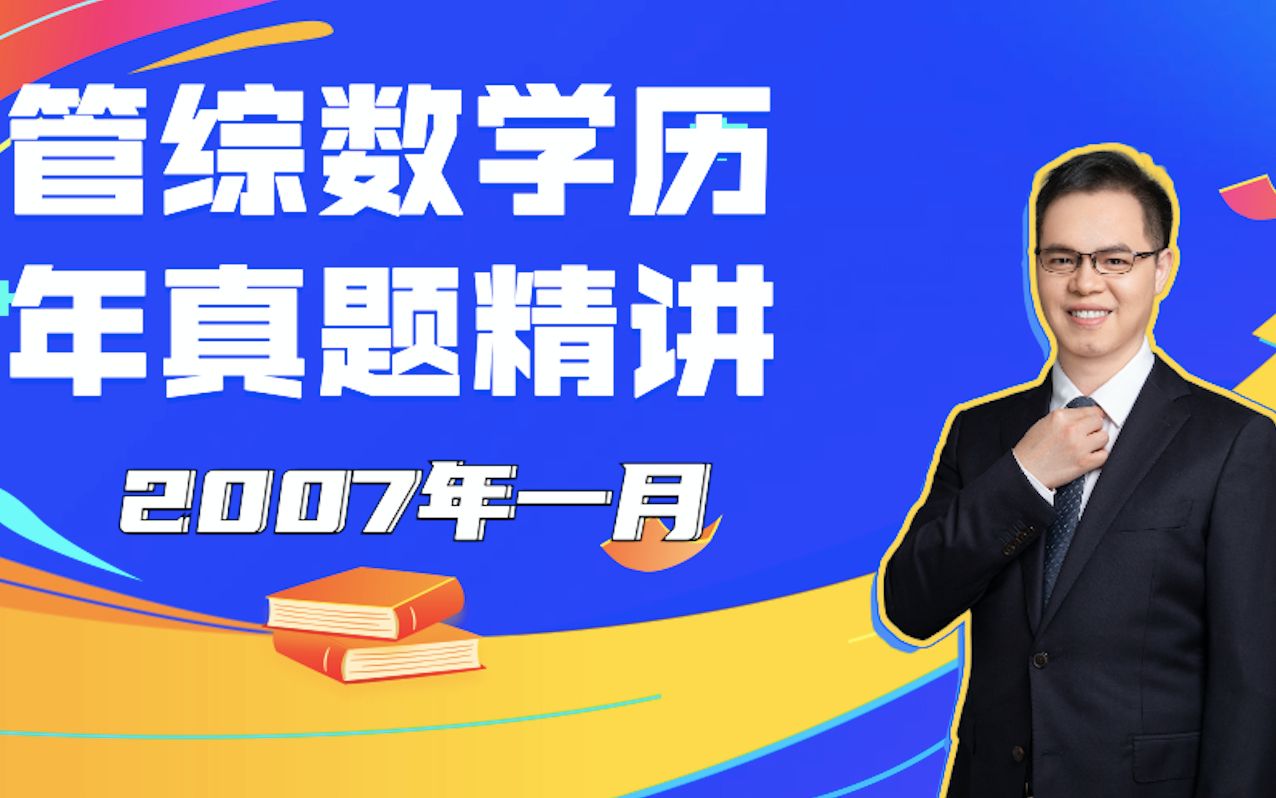 管综数学历年真题精讲

2007年一月